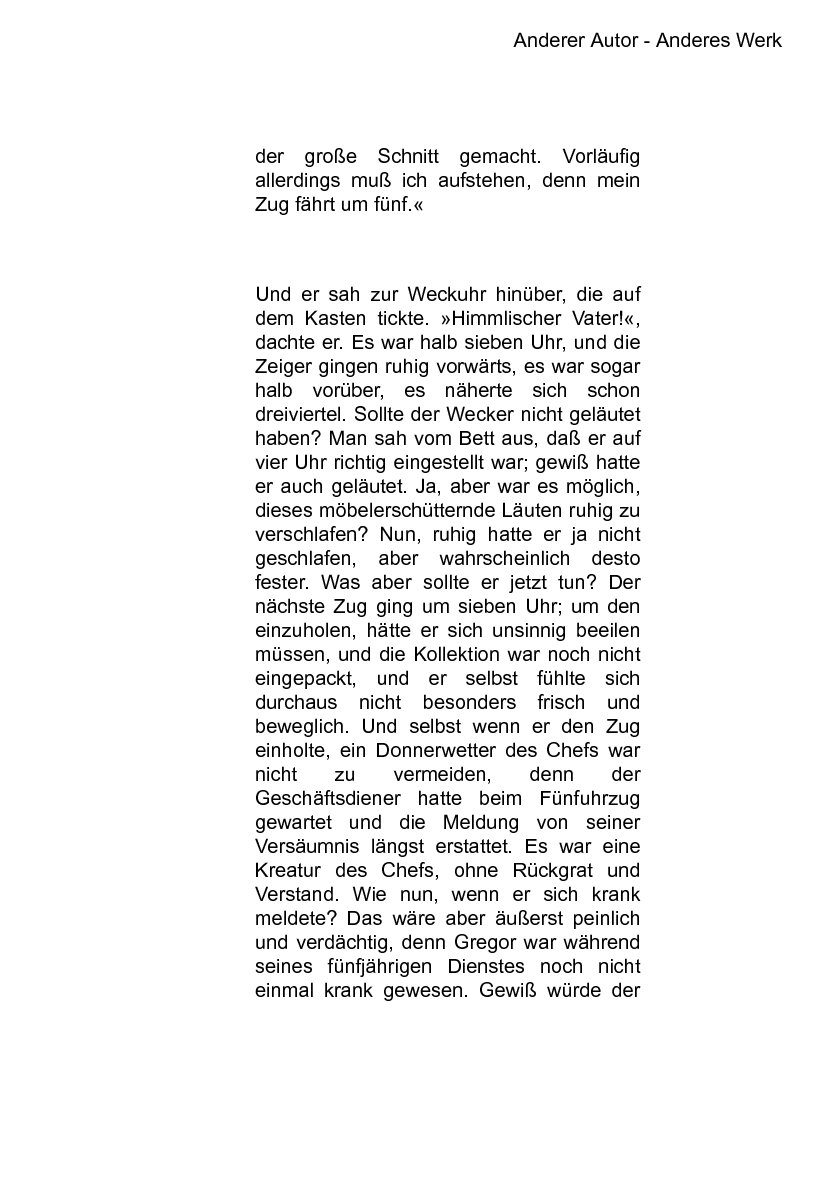 Anderer Autor - Anderes Werk

der große Schnitt gemacht. Vorläufig allerdings muß ich aufstehen, denn mein Zug fährt um fünf.«

Und er sah zur Weckuhr hinüber, die auf dem Kasten tickte. »Himmlischer Vater!«, dachte er. Es war halb sieben Uhr, und die Zeiger gingen ruhig vorwärts, es war sogar halb vorüber, es näherte sich schon dreiviertel. Sollte der Wecker nicht geläutet haben? Man sah vom Bett aus, daß er auf vier Uhr richtig eingestellt war; gewiß hatte er auch geläutet. Ja, aber war es möglich, dieses möbelerschütternde Läuten ruhig zu verschlafen? Nun, ruhig hatte er ja nicht geschlafen, aber wahrscheinlich desto fester. Was aber sollte er jetzt tun? Der nächste Zug ging um sieben Uhr; um den einzuholen, hätte er sich unsinnig beeilen müssen, und die Kollektion war noch nicht eingepackt, und er selbst fühlte sich durchaus nicht besonders frisch und beweglich. Und selbst wenn er den Zug einholte, ein Donnerwetter des Chefs war nicht zu vermeiden, denn der Geschäftsdiener hatte beim Fünfuhrzug gewartet und die Meldung von seiner Versäumnis längst erstattet. Es war eine Kreatur des Chefs, ohne Rückgrat und Verstand. Wie nun, wenn er sich krank meldete? Das wäre aber äußerst peinlich und verdächtig, denn Gregor war während seines fünfjährigen Dienstes noch nicht einmal krank gewesen. Gewiß würde der